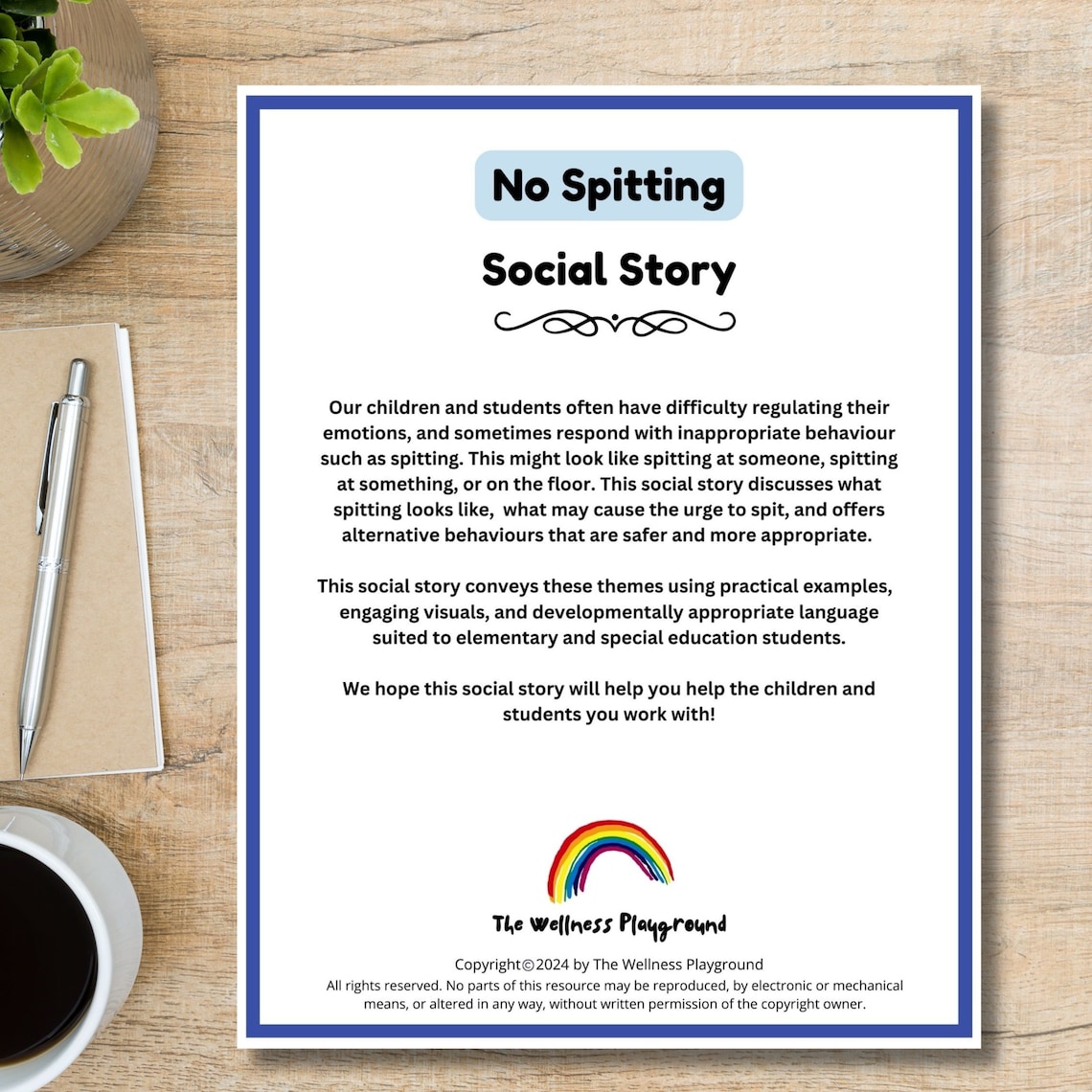 No Spitting

Social Story

Our children and students often have difficulty regulating their emotions, and sometimes respond with inappropriate behaviour such as spitting. This might look like spitting at someone, spitting at something, or on the floor. This social story discusses what spitting looks like, what may cause the urge to spit, and offers alternative behaviours that are safer and more appropriate.

This social story conveys these themes using practical examples, engaging visuals, and developmentally appropriate language suited to elementary and special education students.

We hope this social story will help you help the children and students you work with!

The Wellness Playground

Copyright©2024 by The Wellness Playground
All rights reserved. No parts of this resource may be reproduced, by electronic or mechanical means, or altered in any way, without written permission of the copyright owner.